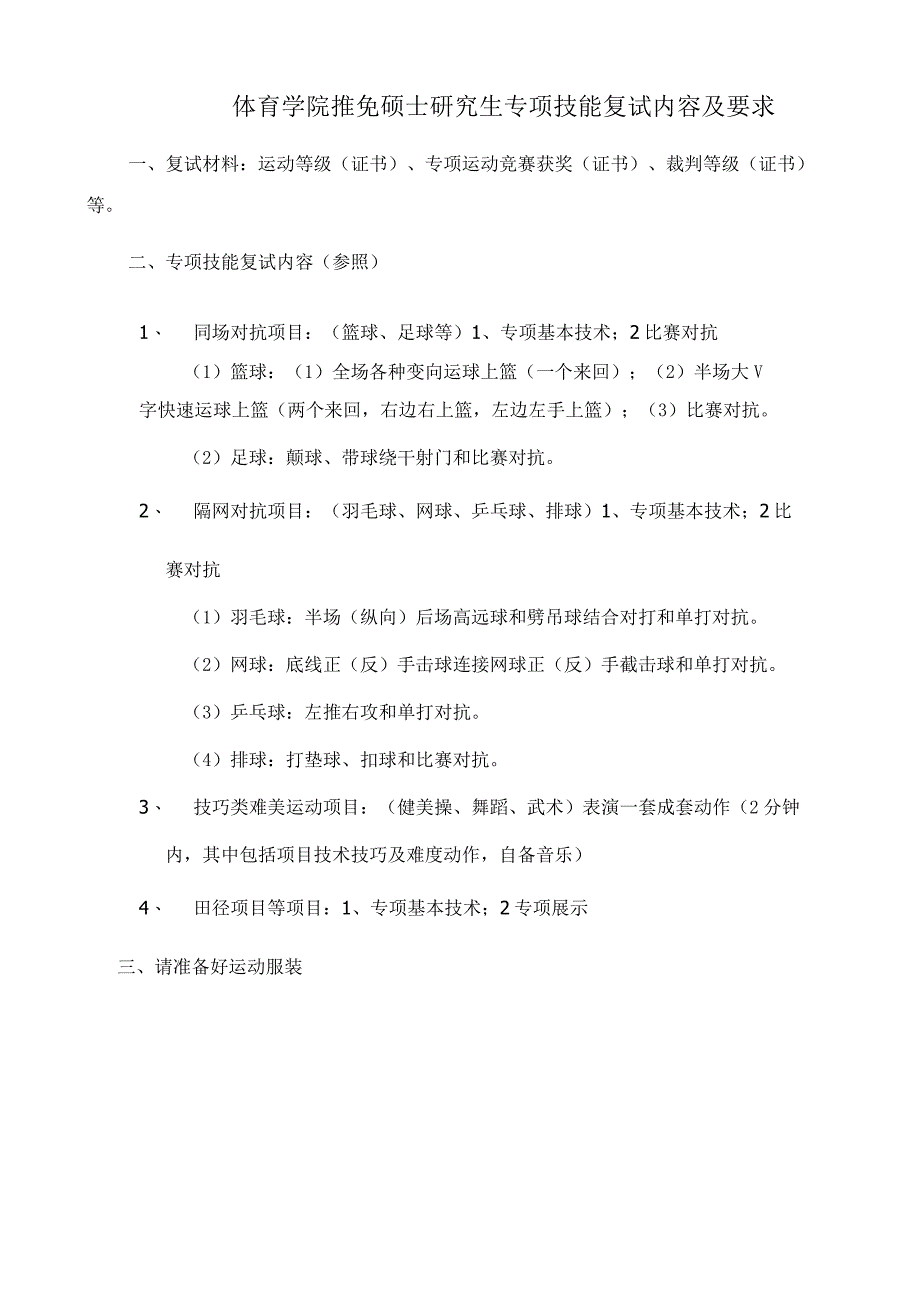 体育学院推免硕士研究生专项技能复试内容及要求

一、复试材料：运动等级（证书）、专项运动竞赛获奖（证书）、裁判等级（证书）等。

二、专项技能复试内容（参照）

1、 同场对抗项目：（篮球、足球等）1、专项基本技术；2比赛对抗

（1）篮球：（1）全场各种变向运球上篮（一个来回）；（2）半场大V字快速运球上篮（两个来回，右边右上篮，左边左手上篮）；（3）比赛对抗。

（2）足球：颠球、带球绕干射门和比赛对抗。

2、 隔网对抗项目：（羽毛球、网球、乒乓球、排球）1、专项基本技术；2比赛对抗

（1）羽毛球：半场（纵向）后场高远球和劈吊球结合对打和单打对抗。

（2）网球：底线正（反）手击球连接网球正（反）手截击球和单打对抗。

（3）乒乓球：左推右攻和单打对抗。

（4）排球：打垫球、扣球和比赛对抗。

3、 技巧类难美运动项目：（健美操、舞蹈、武术）表演一套成套动作（2分钟内，其中包括项目技术技巧及难度动作，自备音乐）

4、 田径项目等项目：1、专项基本技术；2专项展示

三、请准备好运动服装